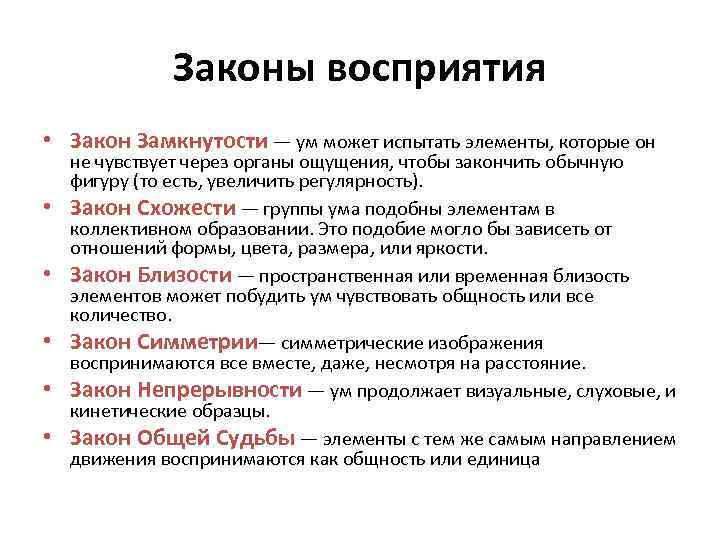 Законы восприятия

• Закон Замкнутости — ум может испытать элементы, которые он не чувствует через органы ощущения, чтобы закончить обычную фигуру (то есть, увеличить регулярность).
• Закон Схожести — группы ума подобны элементам в коллективном образовании. Это подобие могло бы зависеть от отношений формы, цвета, размера, или яркости.
• Закон Близости — пространственная или временная близость элементов может побудить ум чувствовать общность или все количество.
• Закон Симметрии— симметрические изображения воспринимаются все вместе, даже, несмотря на расстояние.
• Закон Непрерывности — ум продолжает визуальные, слуховые, и кинетические образцы.
• Закон Общей Судьбы — элементы с тем же самым направлением движения воспринимаются как общность или единица